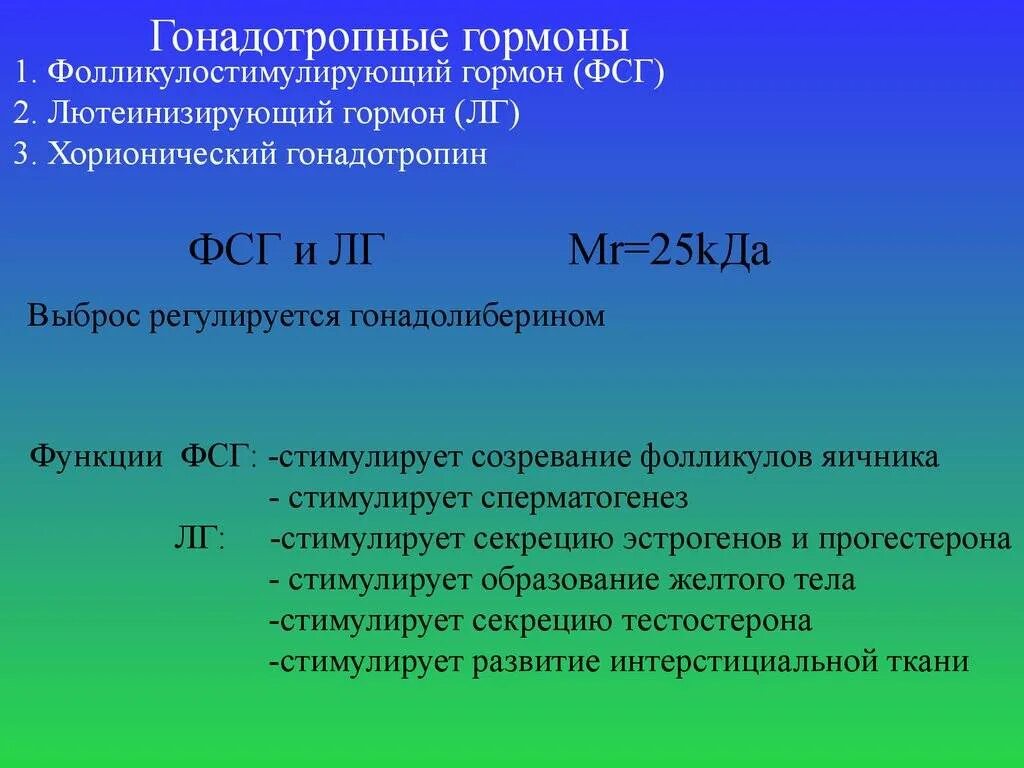 Гонадотропные гормоны
1. Фолликулостимулирующий гормон (ФСГ)
2. Лютеинизирующий гормон (ЛГ)
3. Хорионический гонадотропин

ФСГ и ЛГ Mr=25kДа

Выброс регулируется гонадолиберином

Функции ФСГ: -стимулирует созревание фолликулов яичника
- стимулирует сперматогенез
ЛГ: -стимулирует секрецию эстрогенов и прогестерона
- стимулирует образование желтого тела
-стимулирует секрецию тестостерона
-стимулирует развитие интерстициальной ткани